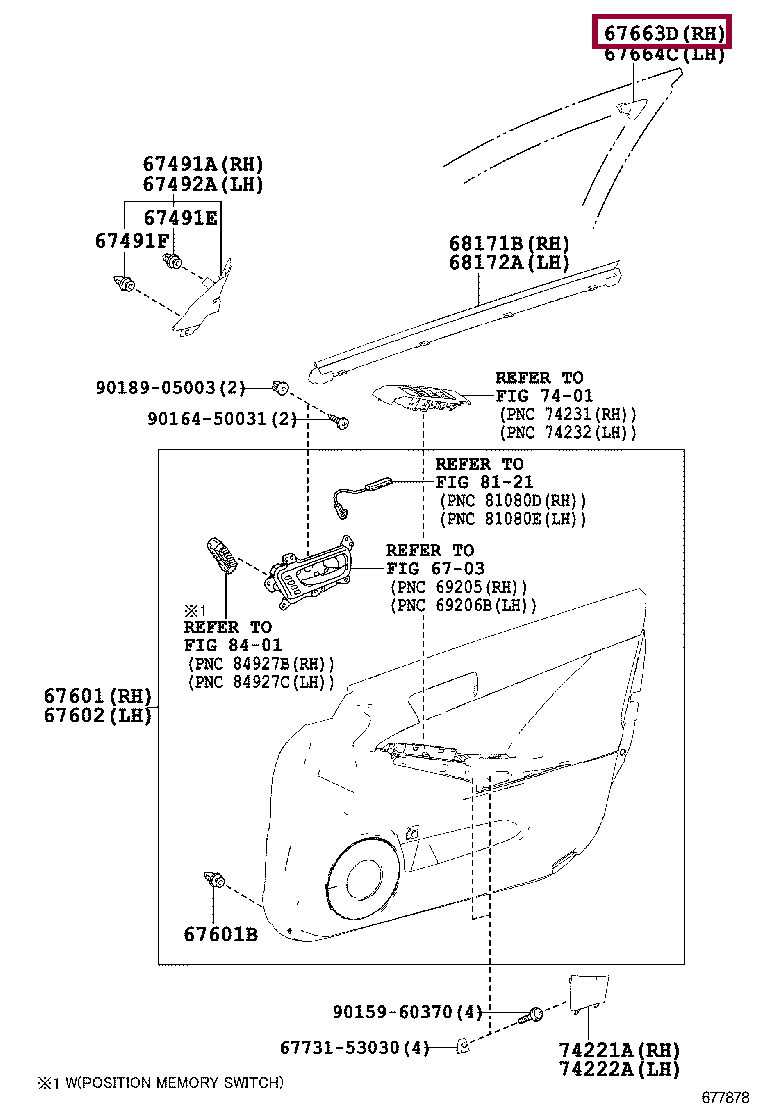 67663D(RH)
67664C(LH)

67491A(RH)
67492A(LH)

67491E
67491F

68171B(RH)
68172A(LH)

90189-05003(2)
90164-50031(2)

REFER TO
FIG 74-01
(PNC 74231(RH))
(PNC 74232(LH))

REFER TO
FIG 81-21
(PNC 81080D(RH))
(PNC 81080E(LH))

REFER TO
FIG 67-03
(PNC 69205(RH))
(PNC 69206B(LH))

※1
REFER TO
FIG 84-01
(PNC 84927B(RH))
(PNC 84927C(LH))

67601(RH)
67602(LH)

67601B

90159-60370(4)
67731-53030(4)

74221A(RH)
74222A(LH)

※1 W(POSITION MEMORY SWITCH)

677878